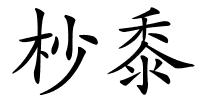 杪黍